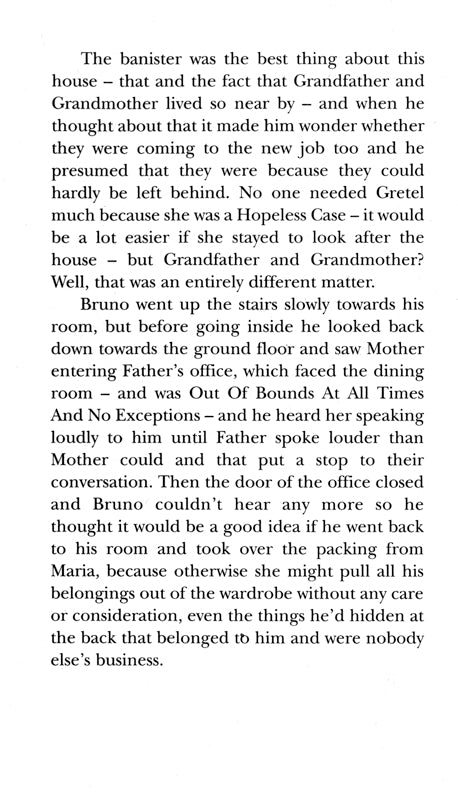 The banister was the best thing about this house – that and the fact that Grandfather and Grandmother lived so near by – and when he thought about that it made him wonder whether they were coming to the new job too and he presumed that they were because they could hardly be left behind. No one needed Gretel much because she was a Hopeless Case – it would be a lot easier if she stayed to look after the house – but Grandfather and Grandmother? Well, that was an entirely different matter.

Bruno went up the stairs slowly towards his room, but before going inside he looked back down towards the ground floor and saw Mother entering Father's office, which faced the dining room – and was Out Of Bounds At All Times And No Exceptions – and he heard her speaking loudly to him until Father spoke louder than Mother could and that put a stop to their conversation. Then the door of the office closed and Bruno couldn't hear any more so he thought it would be a good idea if he went back to his room and took over the packing from Maria, because otherwise she might pull all his belongings out of the wardrobe without any care or consideration, even the things he'd hidden at the back that belonged to him and were nobody else's business.